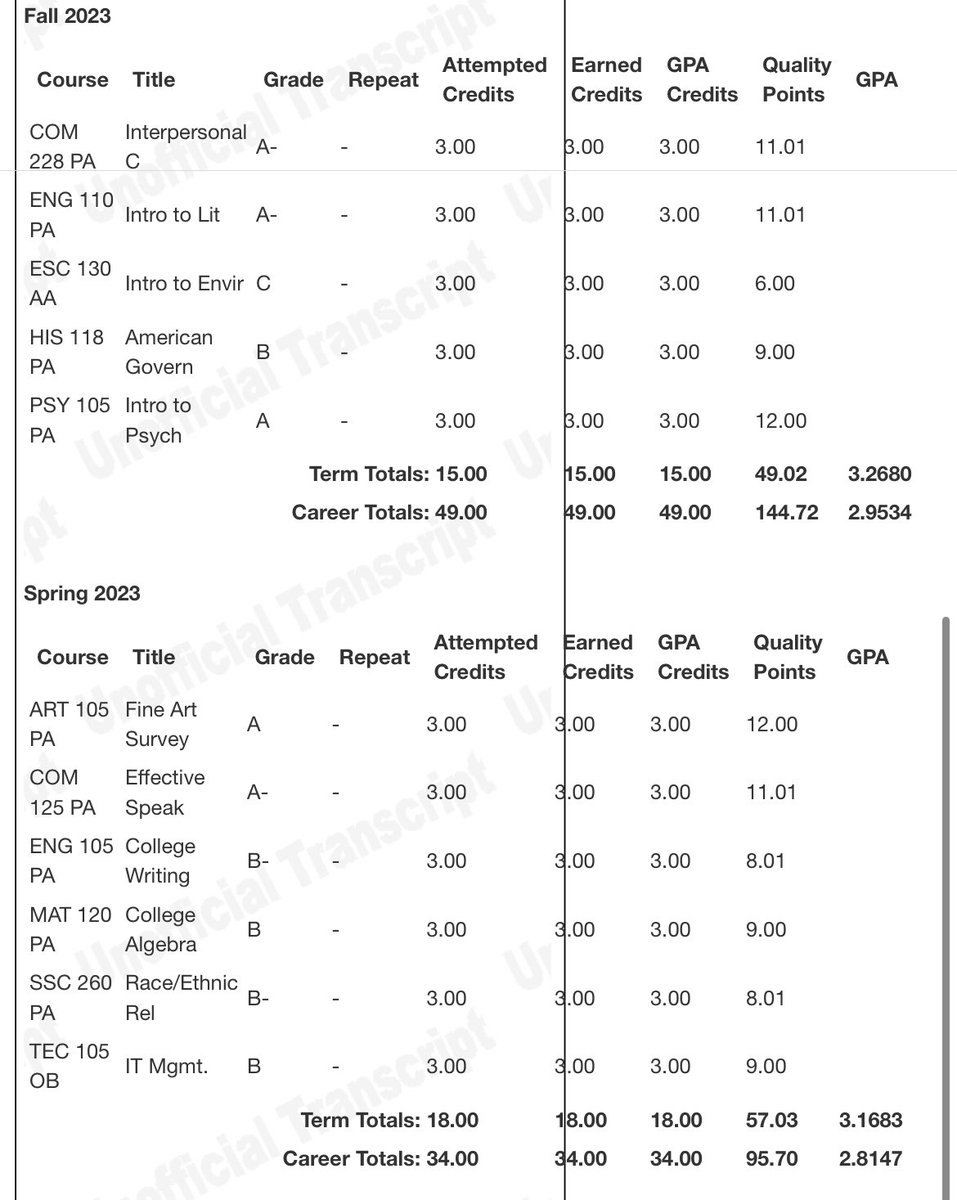 Fall 2023

| Course | Title | Grade | Repeat | Attempted Credits | Earned Credits | GPA Credits | Quality Points | GPA |
|---|---|---|---|---|---|---|---|---|
| COM 228 PA | Interpersonal C | A- | - | 3.00 | 3.00 | 3.00 | 11.01 | |
| ENG 110 PA | Intro to Lit | A- | - | 3.00 | 3.00 | 3.00 | 11.01 | |
| ESC 130 AA | Intro to Envir | C | - | 3.00 | 3.00 | 3.00 | 6.00 | |
| HIS 118 PA | American Govern | B | - | 3.00 | 3.00 | 3.00 | 9.00 | |
| PSY 105 PA | Intro to Psych | A | - | 3.00 | 3.00 | 3.00 | 12.00 | |
| | | | Term Totals: | 15.00 | 15.00 | 15.00 | 49.02 | 3.2680 |
| | | | Career Totals: | 49.00 | 49.00 | 49.00 | 144.72 | 2.9534 |

Spring 2023

| Course | Title | Grade | Repeat | Attempted Credits | Earned Credits | GPA Credits | Quality Points | GPA |
|---|---|---|---|---|---|---|---|---|
| ART 105 PA | Fine Art Survey | A | - | 3.00 | 3.00 | 3.00 | 12.00 | |
| COM 125 PA | Effective Speak | A- | - | 3.00 | 3.00 | 3.00 | 11.01 | |
| ENG 105 PA | College Writing | B- | - | 3.00 | 3.00 | 3.00 | 8.01 | |
| MAT 120 PA | College Algebra | B | - | 3.00 | 3.00 | 3.00 | 9.00 | |
| SSC 260 PA | Race/Ethnic Rel | B- | - | 3.00 | 3.00 | 3.00 | 8.01 | |
| TEC 105 OB | IT Mgmt. | B | - | 3.00 | 3.00 | 3.00 | 9.00 | |
| | | | Term Totals: | 18.00 | 18.00 | 18.00 | 57.03 | 3.1683 |
| | | | Career Totals: | 34.00 | 34.00 | 34.00 | 95.70 | 2.8147 |

Unofficial Transcript